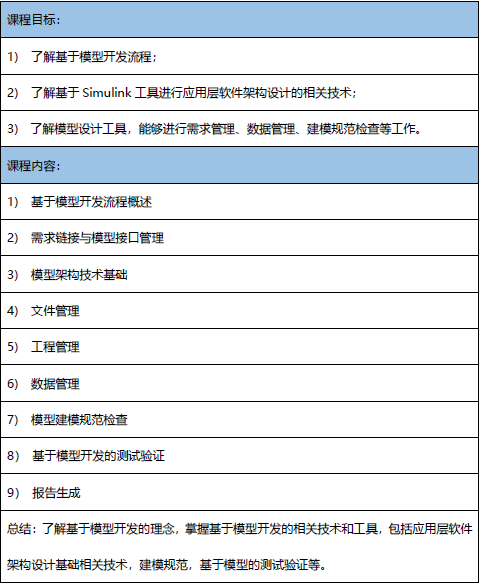 | 课程目标： |
|---|
| 1） 了解基于模型开发流程； |
| 2） 了解基于 Simulink 工具进行应用层软件架构设计的相关技术； |
| 3） 了解模型设计工具，能够进行需求管理、数据管理、建模规范检查等工作。 |
| 课程内容： |
| 1） 基于模型开发流程概述 |
| 2） 需求链接与模型接口管理 |
| 3） 模型架构技术基础 |
| 4） 文件管理 |
| 5） 工程管理 |
| 6） 数据管理 |
| 7） 模型建模规范检查 |
| 8） 基于模型开发的测试验证 |
| 9） 报告生成 |
| 总结：了解基于模型开发的理念，掌握基于模型开发的相关技术和工具，包括应用层软件架构设计基础相关技术，建模规范，基于模型的测试验证等。 |